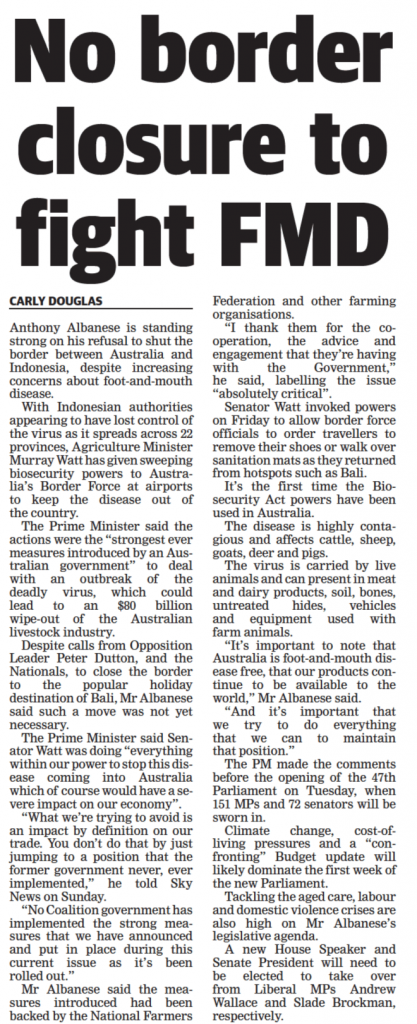 No border closure to fight FMD

CARLY DOUGLAS

Anthony Albanese is standing strong on his refusal to shut the border between Australia and Indonesia, despite increasing concerns about foot-and-mouth disease.

With Indonesian authorities appearing to have lost control of the virus as it spreads across 22 provinces, Agriculture Minister Murray Watt has given sweeping biosecurity powers to Australia's Border Force at airports to keep the disease out of the country.

The Prime Minister said the actions were the "strongest ever measures introduced by an Australian government" to deal with an outbreak of the deadly virus, which could lead to an $80 billion wipe-out of the Australian livestock industry.

Despite calls from Opposition Leader Peter Dutton, and the Nationals, to close the border to the popular holiday destination of Bali, Mr Albanese said such a move was not yet necessary.

The Prime Minister said Senator Watt was doing "everything within our power to stop this disease coming into Australia which of course would have a severe impact on our economy".

"What we're trying to avoid is an impact by definition on our trade. You don't do that by just jumping to a position that the former government never, ever implemented," he told Sky News on Sunday.

"No Coalition government has implemented the strong measures that we have announced and put in place during this current issue as it's been rolled out."

Mr Albanese said the measures introduced had been backed by the National Farmers Federation and other farming organisations.

"I thank them for the cooperation, the advice and engagement that they're having with the Government," he said, labelling the issue "absolutely critical".

Senator Watt invoked powers on Friday to allow border force officials to order travellers to remove their shoes or walk over sanitation mats as they returned from hotspots such as Bali.

It's the first time the Biosecurity Act powers have been used in Australia.

The disease is highly contagious and affects cattle, sheep, goats, deer and pigs.

The virus is carried by live animals and can present in meat and dairy products, soil, bones, untreated hides, vehicles and equipment used with farm animals.

"It's important to note that Australia is foot-and-mouth disease free, that our products continue to be available to the world," Mr Albanese said.

"And it's important that we try to do everything that we can to maintain that position."

The PM made the comments before the opening of the 47th Parliament on Tuesday, when 151 MPs and 72 senators will be sworn in.

Climate change, cost-of-living pressures and a "confronting" Budget update will likely dominate the first week of the new Parliament.

Tackling the aged care, labour and domestic violence crises are also high on Mr Albanese's legislative agenda.

A new House Speaker and Senate President will need to be elected to take over from Liberal MPs Andrew Wallace and Slade Brockman, respectively.